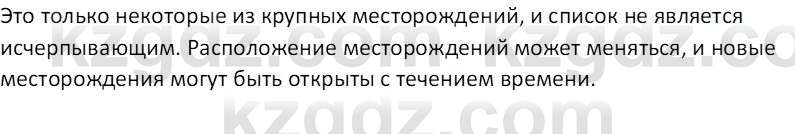 Это только некоторые из крупных месторождений, и список не является исчерпывающим. Расположение месторождений может меняться, и новые месторождения могут быть открыты с течением времени.

kzgdz.com kzgdz.co
kzgdz.com